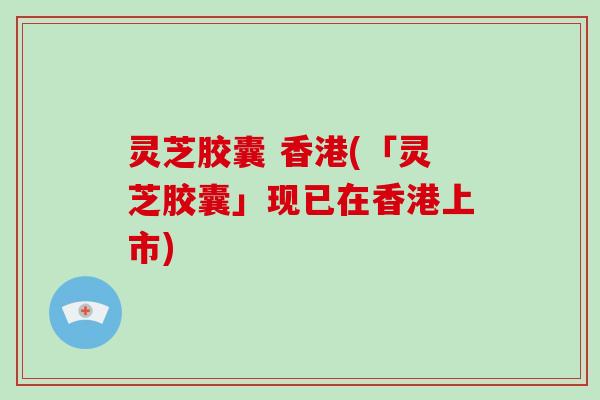 灵芝胶囊 香港(「灵芝胶囊」现已在香港上市)